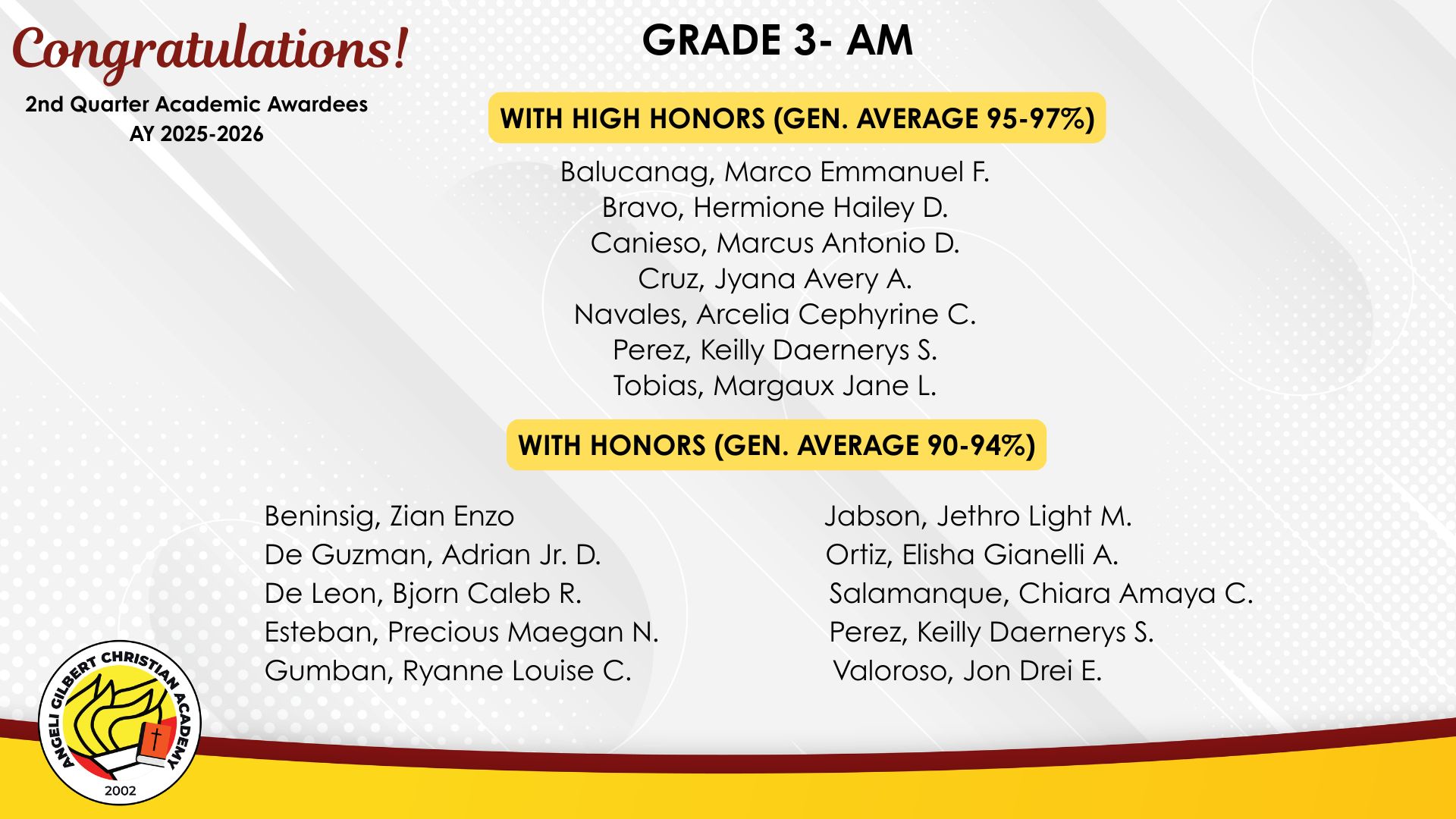 Congratulations!

2nd Quarter Academic Awardees
AY 2025-2026

GRADE 3- AM

WITH HIGH HONORS (GEN. AVERAGE 95-97%)

Balucanag, Marco Emmanuel F.
Bravo, Hermione Hailey D.
Canieso, Marcus Antonio D.
Cruz, Jyana Avery A.
Navales, Arcelia Cephyrine C.
Perez, Keilly Daernerys S.
Tobias, Margaux Jane L.

WITH HONORS (GEN. AVERAGE 90-94%)

Beninsig, Zian Enzo
De Guzman, Adrian Jr. D.
De Leon, Bjorn Caleb R.
Esteban, Precious Maegan N.
Gumban, Ryanne Louise C.

Jabson, Jethro Light M.
Ortiz, Elisha Gianelli A.
Salamanque, Chiara Amaya C.
Perez, Keilly Daernerys S.
Valoroso, Jon Drei E.

ANGELI GILBERT CHRISTIAN ACADEMY
2002